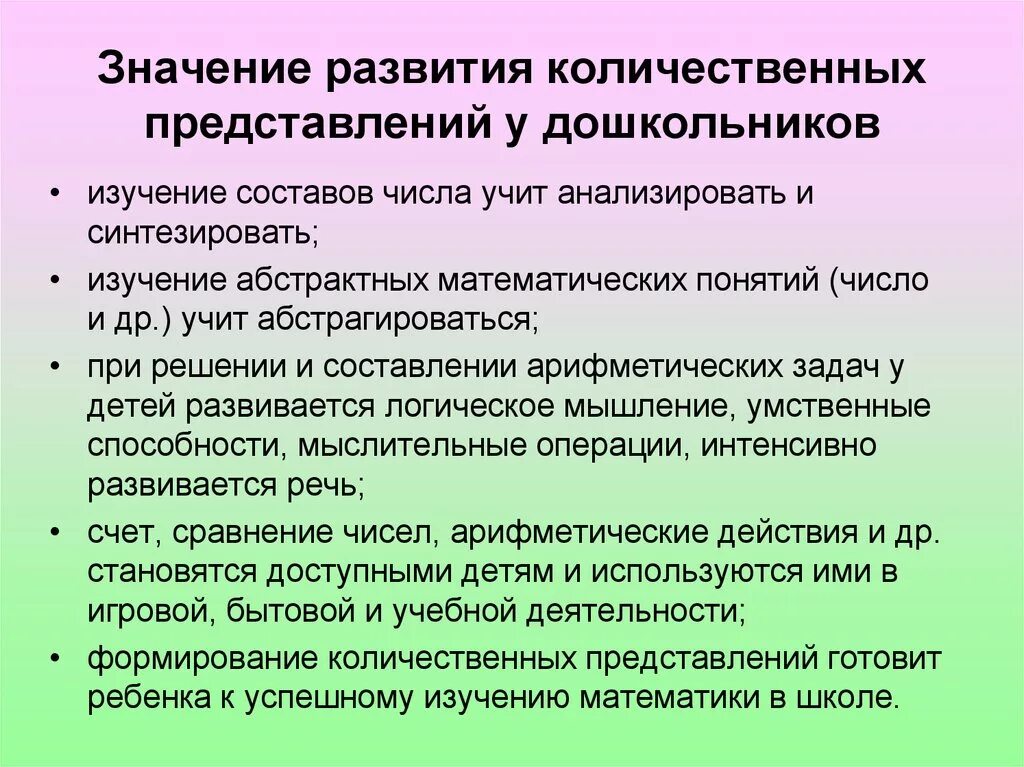 Значение развития количественных представлений у дошкольников

• изучение составов числа учит анализировать и синтезировать;

• изучение абстрактных математических понятий (число и др.) учит абстрагироваться;

• при решении и составлении арифметических задач у детей развивается логическое мышление, умственные способности, мыслительные операции, интенсивно развивается речь;

• счет, сравнение чисел, арифметические действия и др. становятся доступными детям и используются ими в игровой, бытовой и учебной деятельности;

• формирование количественных представлений готовит ребенка к успешному изучению математики в школе.